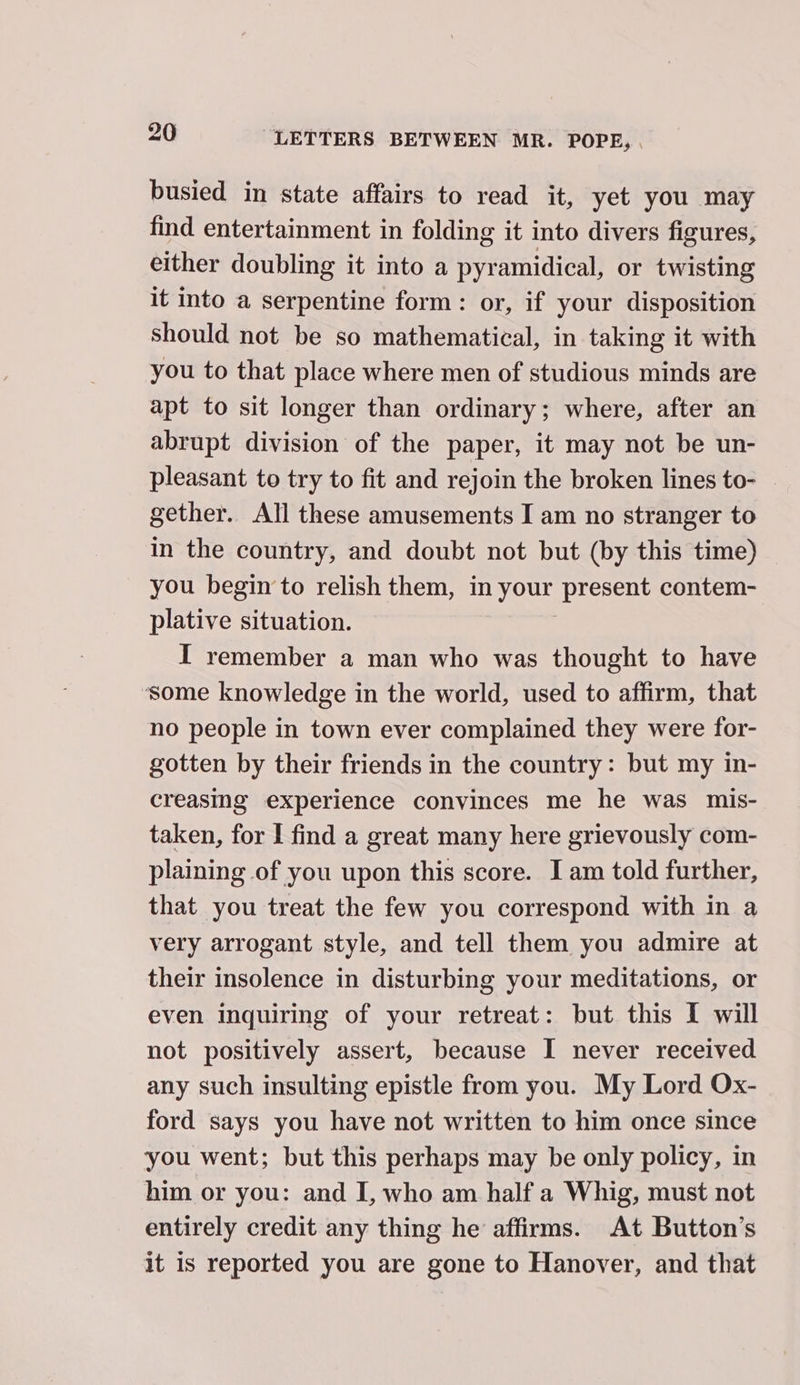 20 LETTERS BETWEEN MR. POPE,

busied in state affairs to read it, yet you may find entertainment in folding it into divers figures, either doubling it into a pyramidical, or twisting it into a serpentine form: or, if your disposition should not be so mathematical, in taking it with you to that place where men of studious minds are apt to sit longer than ordinary; where, after an abrupt division of the paper, it may not be unpleasant to try to fit and rejoin the broken lines together. All these amusements I am no stranger to in the country, and doubt not but (by this time) you begin to relish them, in your present contemplative situation.

I remember a man who was thought to have some knowledge in the world, used to affirm, that no people in town ever complained they were forgotten by their friends in the country: but my increasing experience convinces me he was mistaken, for I find a great many here grievously complaining of you upon this score. I am told further, that you treat the few you correspond with in a very arrogant style, and tell them you admire at their insolence in disturbing your meditations, or even inquiring of your retreat: but this I will not positively assert, because I never received any such insulting epistle from you. My Lord Oxford says you have not written to him once since you went; but this perhaps may be only policy, in him or you: and I, who am half a Whig, must not entirely credit any thing he affirms. At Button's it is reported you are gone to Hanover, and that